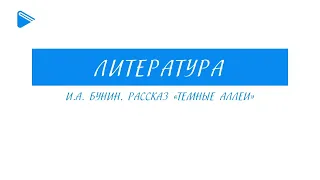 ЛИТЕРАТУРА

И.А. БУНИН. РАССКАЗ «ТЕМНЫЕ АЛЛЕИ»